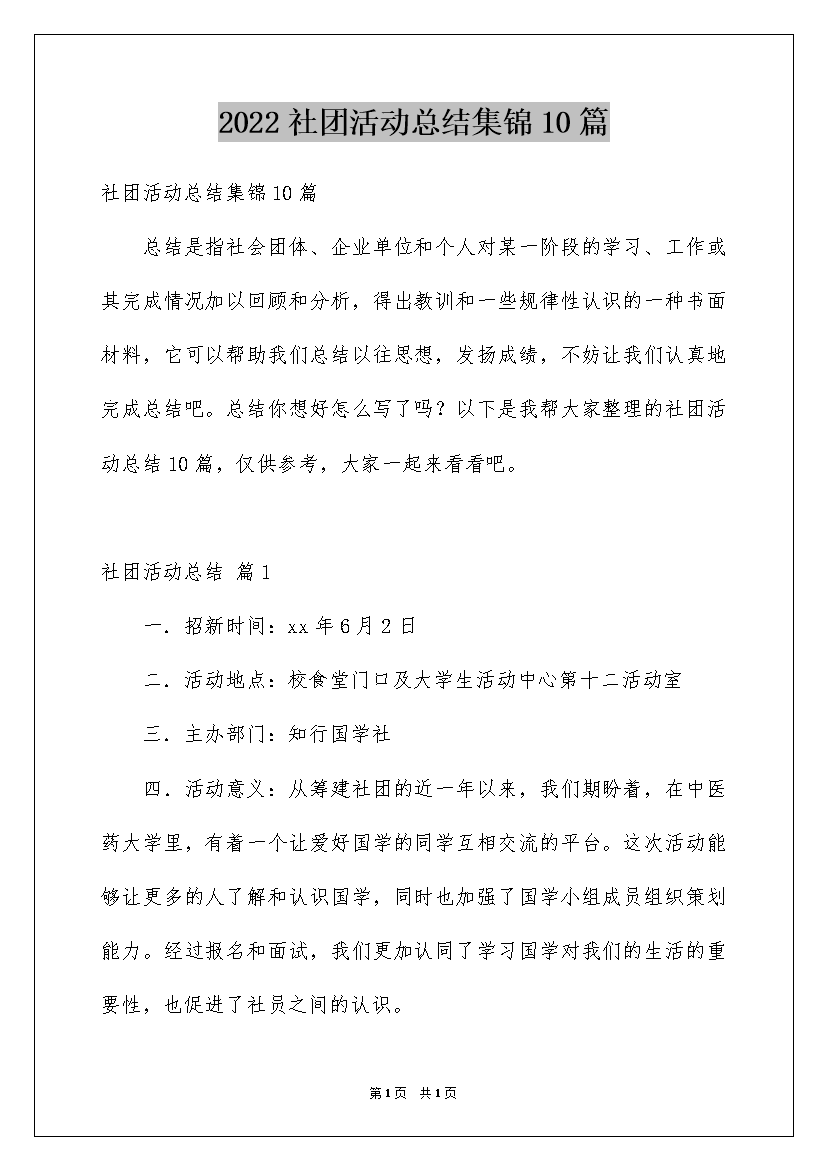 2022社团活动总结集锦10篇

社团活动总结集锦10篇

总结是指社会团体、企业单位和个人对某一阶段的学习、工作或其完成情况加以回顾和分析，得出教训和一些规律性认识的一种书面材料，它可以帮助我们总结以往思想，发扬成绩，不妨让我们认真地完成总结吧。总结你想好怎么写了吗？以下是我帮大家整理的社团活动总结10篇，仅供参考，大家一起来看看吧。

社团活动总结 篇1

一．招新时间：xx年6月2日

二．活动地点：校食堂门口及大学生活动中心第十二活动室

三．主办部门：知行国学社

四．活动意义：从筹建社团的近一年以来，我们期盼着，在中医药大学里，有着一个让爱好国学的同学互相交流的平台。这次活动能够让更多的人了解和认识国学，同时也加强了国学小组成员组织策划能力。经过报名和面试，我们更加认同了学习国学对我们的生活的重要性，也促进了社员之间的认识。

第1页 共1页